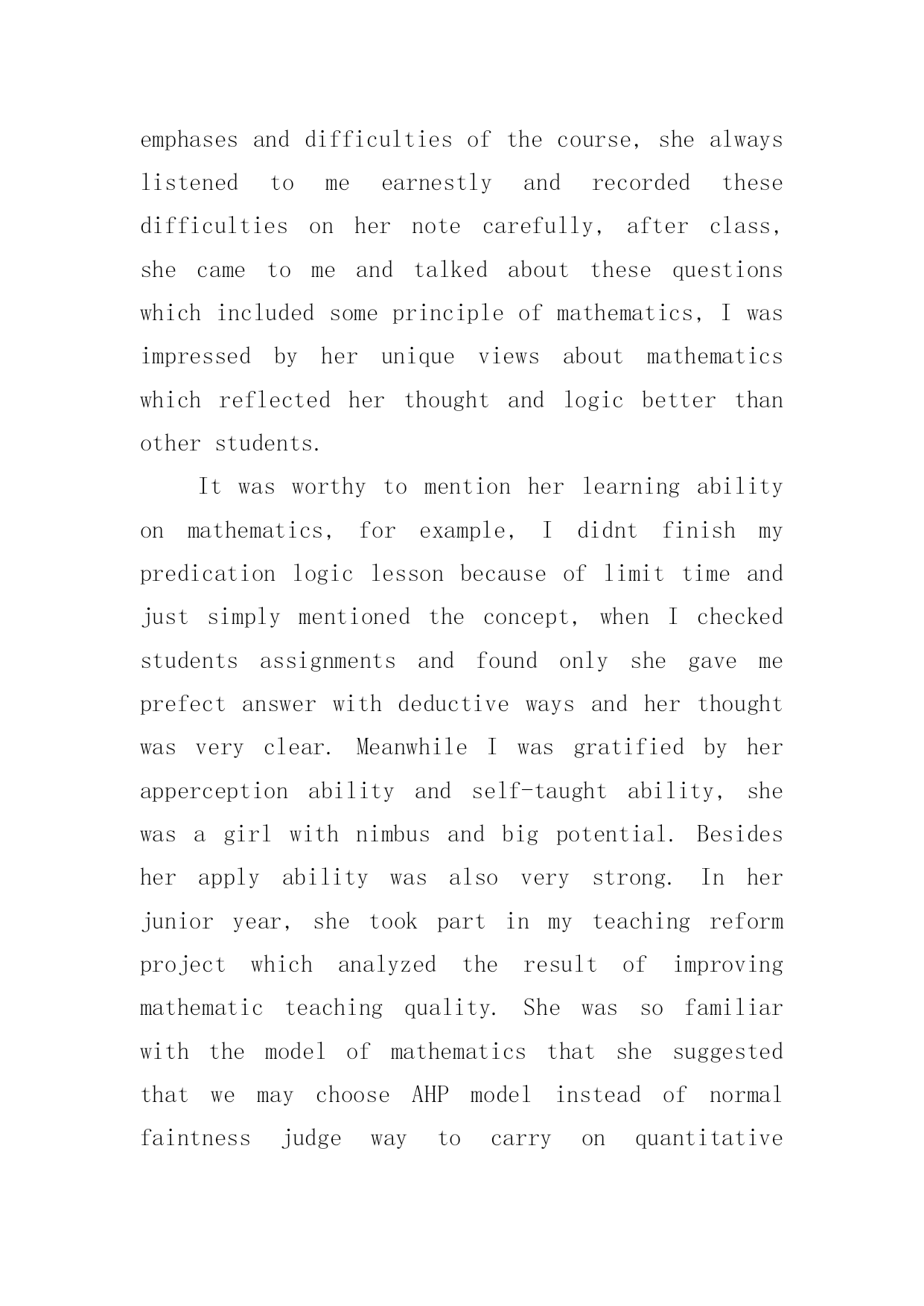 emphases and difficulties of the course, she always listened to me earnestly and recorded these difficulties on her note carefully, after class, she came to me and talked about these questions which included some principle of mathematics, I was impressed by her unique views about mathematics which reflected her thought and logic better than other students.

It was worthy to mention her learning ability on mathematics, for example, I didnt finish my predication logic lesson because of limit time and just simply mentioned the concept, when I checked students assignments and found only she gave me prefect answer with deductive ways and her thought was very clear. Meanwhile I was gratified by her apperception ability and self-taught ability, she was a girl with nimbus and big potential. Besides her apply ability was also very strong. In her junior year, she took part in my teaching reform project which analyzed the result of improving mathematic teaching quality. She was so familiar with the model of mathematics that she suggested that we may choose AHP model instead of normal faintness judge way to carry on quantitative